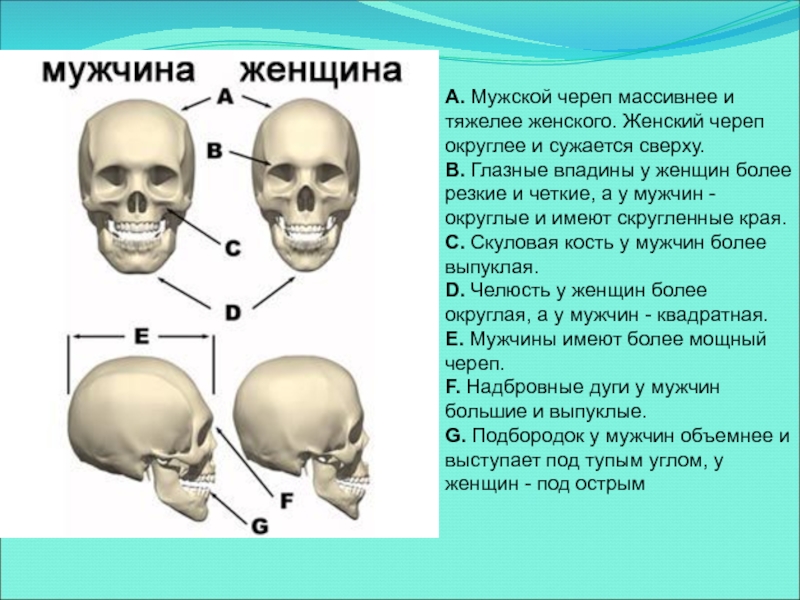 мужчина женщина

A

B

C

D

E

F

G

A. Мужской череп массивнее и тяжелее женского. Женский череп округлее и сужается сверху.
B. Глазные впадины у женщин более резкие и четкие, а у мужчин - округлые и имеют скругленные края.
C. Скуловая кость у мужчин более выпуклая.
D. Челюсть у женщин более округлая, а у мужчин - квадратная.
E. Мужчины имеют более мощный череп.
F. Надбровные дуги у мужчин большие и выпуклые.
G. Подбородок у мужчин объемнее и выступает под тупым углом, у женщин - под острым